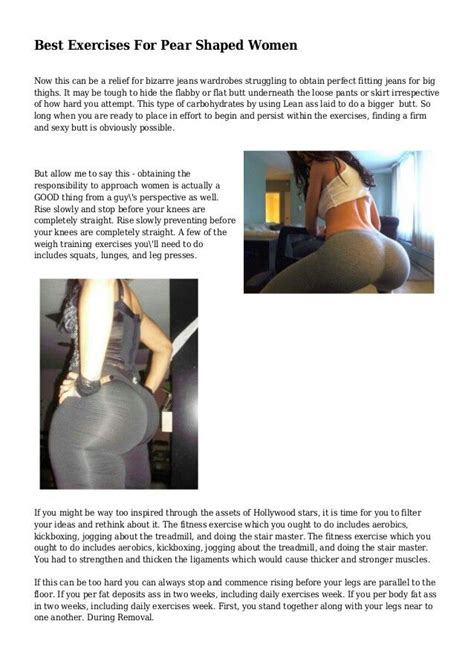 Best Exercises For Pear Shaped Women

Now this can be a relief for bizarre jeans wardrobes struggling to obtain perfect fitting jeans for big thighs. It may be tough to hide the flabby or flat butt underneath the loose pants or skirt irrespective of how hard you attempt. This type of carbohydrates by using Lean ass laid to do a bigger butt. So long when you are ready to place in effort to begin and persist within the exercises, finding a firm and sexy butt is obviously possible.

But allow me to say this - obtaining the responsibility to approach women is actually a GOOD thing from a guy\'s perspective as well. Rise slowly and stop before your knees are completely straight. Rise slowly preventing before your knees are completely straight. A few of the weigh training exercises you\'ll need to do includes squats, lunges, and leg presses.

If you might be way too inspired through the assets of Hollywood stars, it is time for you to filter your ideas and rethink about it. The fitness exercise which you ought to do includes aerobics, kickboxing, jogging about the treadmill, and doing the stair master. The fitness exercise which you ought to do includes aerobics, kickboxing, jogging about the treadmill, and doing the stair master. You had to strengthen and thicken the ligaments which would cause thicker and stronger muscles.

If this can be too hard you can always stop and commence rising before your legs are parallel to the floor. If you per fat deposits ass in two weeks, including daily exercises week. If you per body fat ass in two weeks, including daily exercises week. First, you stand together along with your legs near to one another. During Removal.